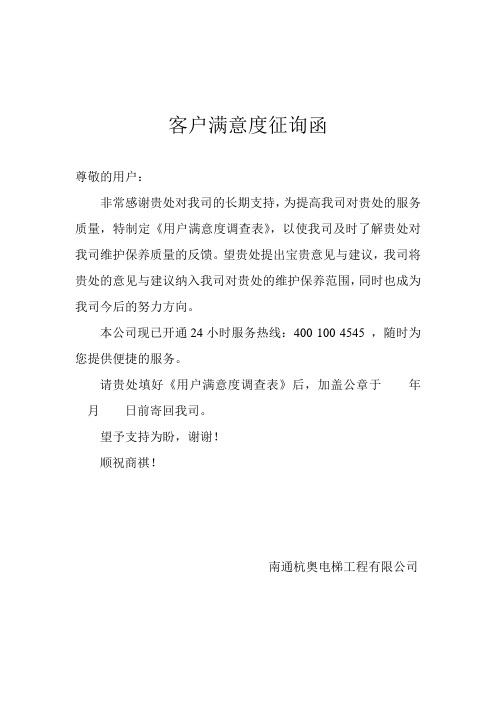 客户满意度征询函

尊敬的用户：

非常感谢贵处对我司的长期支持，为提高我司对贵处的服务质量，特制定《用户满意度调查表》，以使我司及时了解贵处对我司维护保养质量的反馈。望贵处提出宝贵意见与建议，我司将贵处的意见与建议纳入我司对贵处的维护保养范围，同时也成为我司今后的努力方向。

本公司现已开通 24 小时服务热线：400 100 4545 ，随时为您提供便捷的服务。

请贵处填好《用户满意度调查表》后，加盖公章于　　年　月　　日前寄回我司。

望予支持为盼，谢谢！

顺祝商祺！

南通杭奥电梯工程有限公司